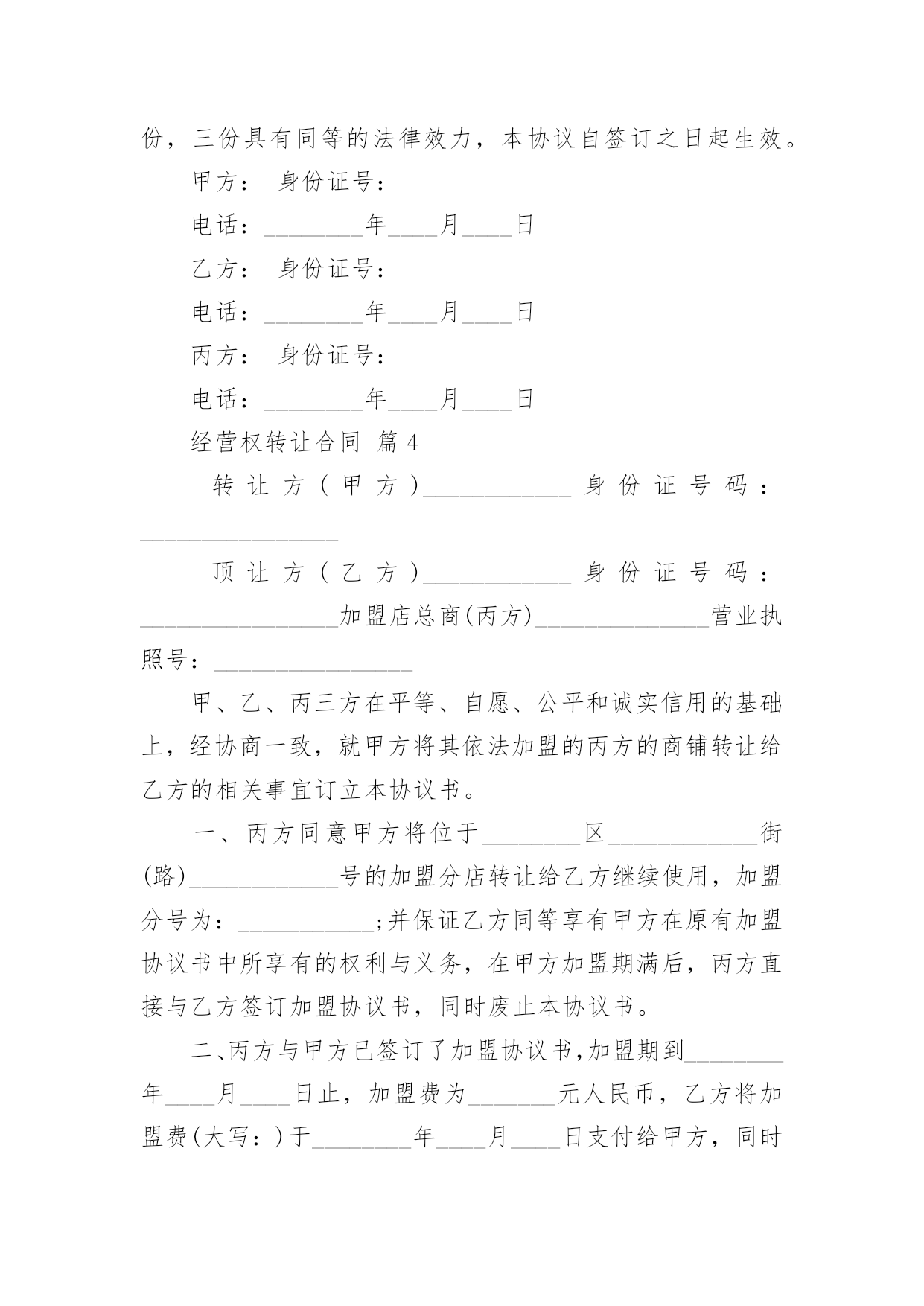 份，三份具有同等的法律效力，本协议自签订之日起生效。

甲方：　身份证号：

电话：________年____月____日

乙方：　身份证号：

电话：________年____月____日

丙方：　身份证号：

电话：________年____月____日

经营权转让合同 篇4

转让方(甲方)____________身份证号码：________________

顶让方(乙方)____________身份证号码：________________加盟店总商(丙方)______________营业执照号：________________

甲、乙、丙三方在平等、自愿、公平和诚实信用的基础上，经协商一致，就甲方将其依法加盟的丙方的商铺转让给乙方的相关事宜订立本协议书。

一、丙方同意甲方将位于________区____________街(路)____________号的加盟分店转让给乙方继续使用，加盟分号为：___________;并保证乙方同等享有甲方在原有加盟协议书中所享有的权利与义务，在甲方加盟期满后，丙方直接与乙方签订加盟协议书，同时废止本协议书。

二、丙方与甲方已签订了加盟协议书，加盟期到________年____月____日止，加盟费为_______元人民币，乙方将加盟费(大写：)于________年____月____日支付给甲方，同时